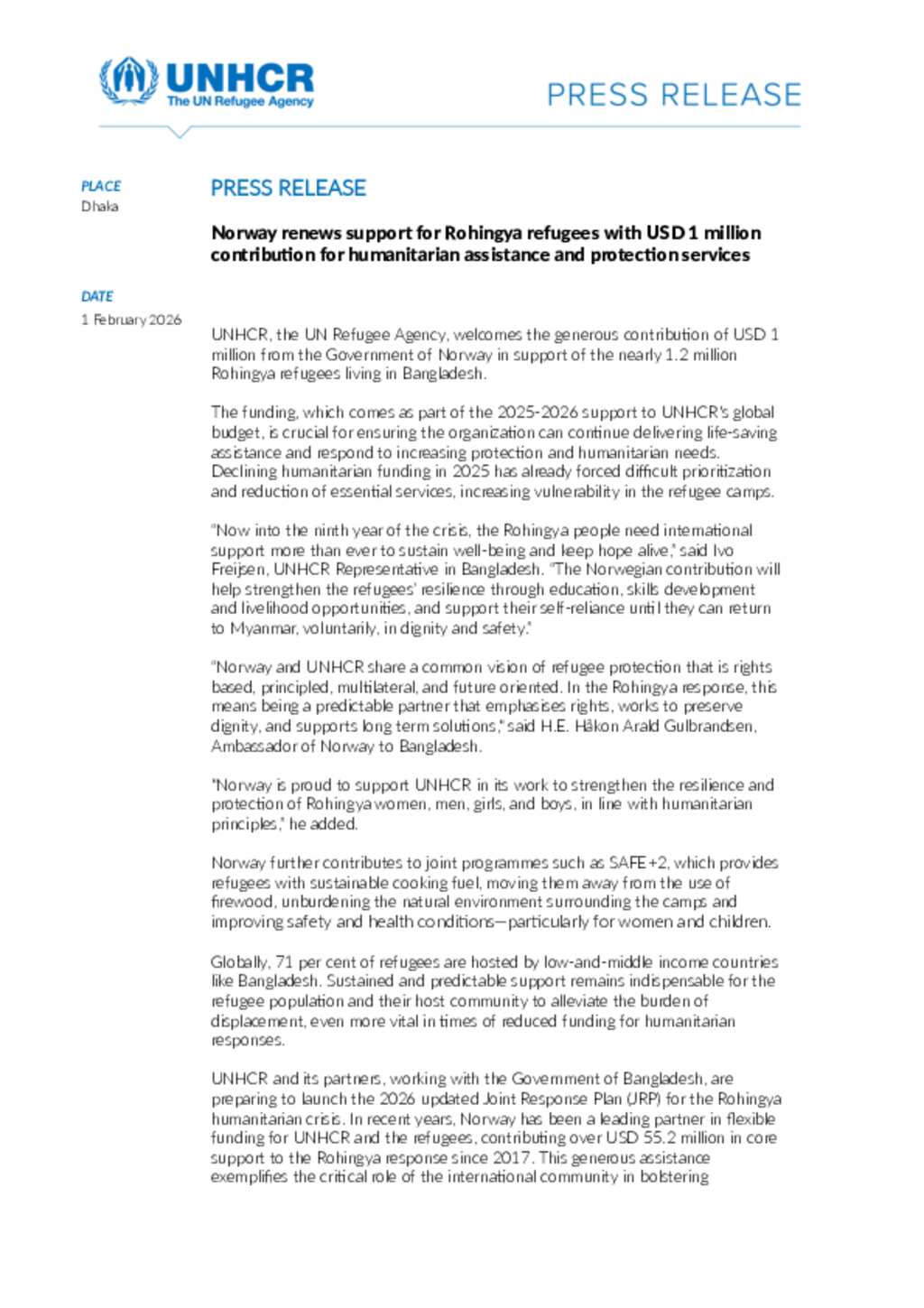 UNHCR
The UN Refugee Agency

PRESS RELEASE

PLACE
Dhaka

DATE
1 February 2026

PRESS RELEASE

Norway renews support for Rohingya refugees with USD 1 million contribution for humanitarian assistance and protection services

UNHCR, the UN Refugee Agency, welcomes the generous contribution of USD 1 million from the Government of Norway in support of the nearly 1.2 million Rohingya refugees living in Bangladesh.

The funding, which comes as part of the 2025-2026 support to UNHCR's global budget, is crucial for ensuring the organization can continue delivering life-saving assistance and respond to increasing protection and humanitarian needs. Declining humanitarian funding in 2025 has already forced difficult prioritization and reduction of essential services, increasing vulnerability in the refugee camps.

"Now into the ninth year of the crisis, the Rohingya people need international support more than ever to sustain well-being and keep hope alive," said Ivo Freijsen, UNHCR Representative in Bangladesh. "The Norwegian contribution will help strengthen the refugees' resilience through education, skills development and livelihood opportunities, and support their self-reliance until they can return to Myanmar, voluntarily, in dignity and safety."

"Norway and UNHCR share a common vision of refugee protection that is rights based, principled, multilateral, and future oriented. In the Rohingya response, this means being a predictable partner that emphasises rights, works to preserve dignity, and supports long term solutions," said H.E. Håkon Arald Gulbrandsen, Ambassador of Norway to Bangladesh.

"Norway is proud to support UNHCR in its work to strengthen the resilience and protection of Rohingya women, men, girls, and boys, in line with humanitarian principles," he added.

Norway further contributes to joint programmes such as SAFE+2, which provides refugees with sustainable cooking fuel, moving them away from the use of firewood, unburdening the natural environment surrounding the camps and improving safety and health conditions—particularly for women and children.

Globally, 71 per cent of refugees are hosted by low-and-middle income countries like Bangladesh. Sustained and predictable support remains indispensable for the refugee population and their host community to alleviate the burden of displacement, even more vital in times of reduced funding for humanitarian responses.

UNHCR and its partners, working with the Government of Bangladesh, are preparing to launch the 2026 updated Joint Response Plan (JRP) for the Rohingya humanitarian crisis. In recent years, Norway has been a leading partner in flexible funding for UNHCR and the refugees, contributing over USD 55.2 million in core support to the Rohingya response since 2017. This generous assistance exemplifies the critical role of the international community in bolstering